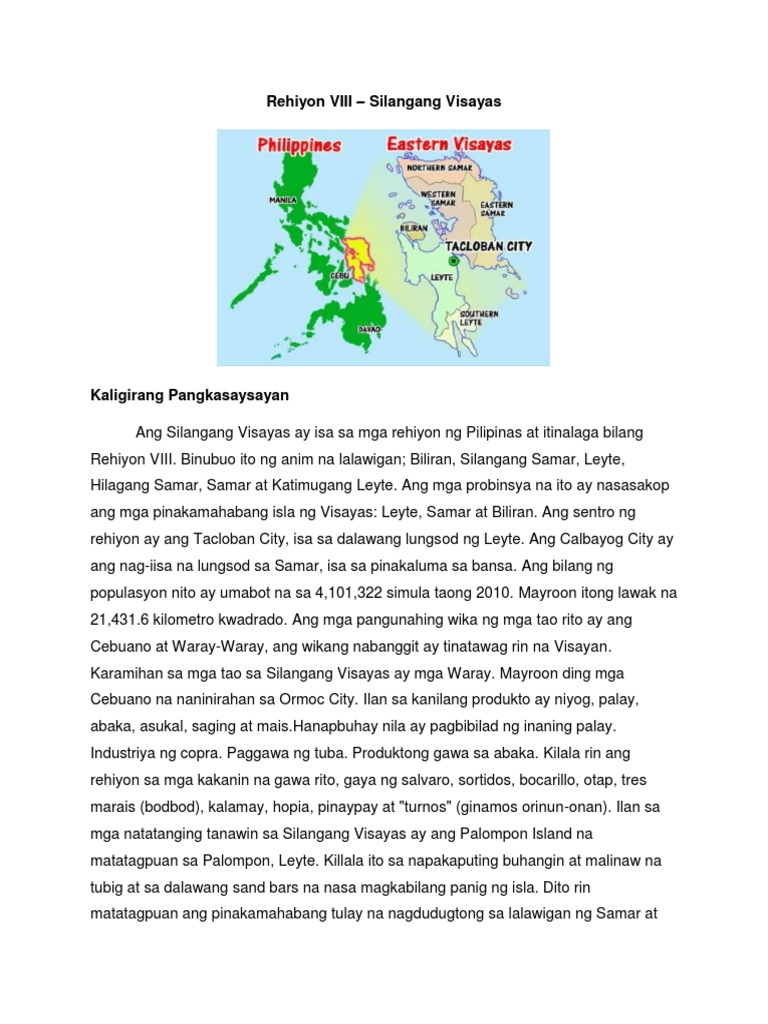 Rehiyon VIII – Silangang Visayas

Philippines

Eastern Visayas

MANILA

CEBU

DAVAO

NORTHERN SAMAR

WESTERN SAMAR

EASTERN SAMAR

BILIRAN

TACLOBAN CITY

LEYTE

SOUTHERN LEYTE

Kaligirang Pangkasaysayan

Ang Silangang Visayas ay isa sa mga rehiyon ng Pilipinas at itinalaga bilang Rehiyon VIII. Binubuo ito ng anim na lalawigan; Biliran, Silangang Samar, Leyte, Hilagang Samar, Samar at Katimugang Leyte. Ang mga probinsya na ito ay nasasakop ang mga pinakamahabang isla ng Visayas: Leyte, Samar at Biliran. Ang sentro ng rehiyon ay ang Tacloban City, isa sa dalawang lungsod ng Leyte. Ang Calbayog City ay ang nag-iisa na lungsod sa Samar, isa sa pinakaluma sa bansa. Ang bilang ng populasyon nito ay umabot na sa 4,101,322 simula taong 2010. Mayroon itong lawak na 21,431.6 kilometro kwadrado. Ang mga pangunahing wika ng mga tao rito ay ang Cebuano at Waray-Waray, ang wikang nabanggit ay tinatawag rin na Visayan. Karamihan sa mga tao sa Silangang Visayas ay mga Waray. Mayroon ding mga Cebuano na naninirahan sa Ormoc City. Ilan sa kanilang produkto ay niyog, palay, abaka, asukal, saging at mais.Hanapbuhay nila ay pagbibilad ng inaning palay. Industriya ng copra. Paggawa ng tuba. Produktong gawa sa abaka. Kilala rin ang rehiyon sa mga kakanin na gawa rito, gaya ng salvaro, sortidos, bocarillo, otap, tres marais (bodbod), kalamay, hopia, pinaypay at "turnos" (ginamos orinun-onan). Ilan sa mga natatanging tanawin sa Silangang Visayas ay ang Palompon Island na matatagpuan sa Palompon, Leyte. Killala ito sa napakaputing buhangin at malinaw na tubig at sa dalawang sand bars na nasa magkabilang panig ng isla. Dito rin matatagpuan ang pinakamahabang tulay na nagdudugtong sa lalawigan ng Samar at